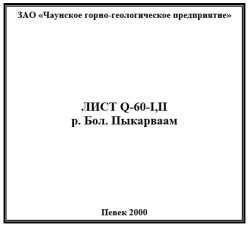 ЗАО «Чаунское горно-геологическое предприятие»

ЛИСТ Q-60-I,II
р. Бол. Пыкарваам

Певек 2000